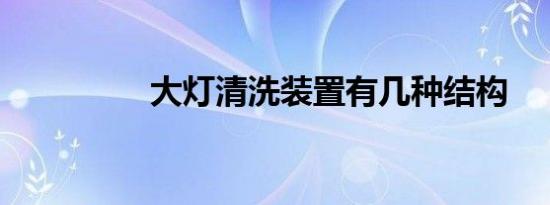 大灯清洗装置有几种结构